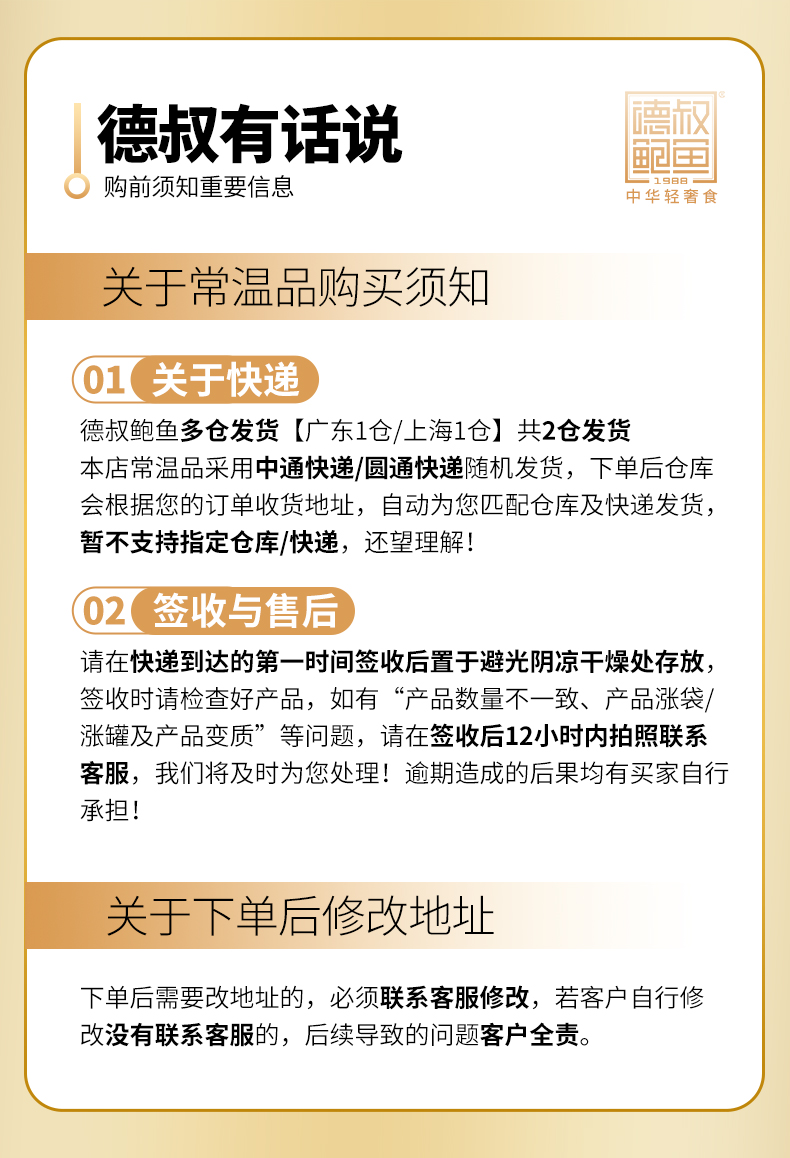 德叔有话说
购前须知重要信息

德叔鲍鱼
1988
中华轻奢食

关于常温品购买须知

01 关于快递
德叔鲍鱼多仓发货【广东1仓/上海1仓】共2仓发货
本店常温品采用中通快递/圆通快递随机发货，下单后仓库会根据您的订单收货地址，自动为您匹配仓库及快递发货，暂不支持指定仓库/快递，还望理解！

02 签收与售后
请在快递到达的第一时间签收后置于避光阴凉干燥处存放，签收时请检查好产品，如有“产品数量不一致、产品涨袋/涨罐及产品变质”等问题，请在签收后12小时内拍照联系客服，我们将及时为您处理！逾期造成的后果均有买家自行承担！

关于下单后修改地址

下单后需要改地址的，必须联系客服修改，若客户自行修改没有联系客服的，后续导致的问题客户全责。